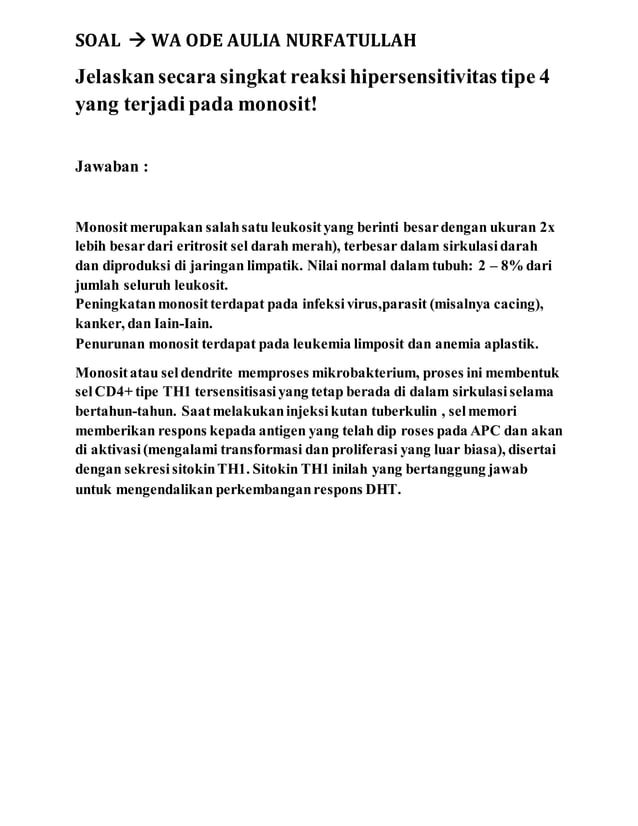 SOAL → WA ODE AULIA NURFATULLAH

Jelaskan secara singkat reaksi hipersensitivitas tipe 4 yang terjadi pada monosit!

Jawaban :

Monosit merupakan salah satu leukosit yang berinti besar dengan ukuran 2x lebih besar dari eritrosit sel darah merah), terbesar dalam sirkulasi darah dan diproduksi di jaringan limpatik. Nilai normal dalam tubuh: 2 – 8% dari jumlah seluruh leukosit.
Peningkatan monosit terdapat pada infeksi virus,parasit (misalnya cacing), kanker, dan Iain-Iain.
Penurunan monosit terdapat pada leukemia limposit dan anemia aplastik.

Monosit atau sel dendrite memproses mikrobakterium, proses ini membentuk sel CD4+ tipe TH1 tersensitisasi yang tetap berada di dalam sirkulasi selama bertahun-tahun. Saat melakukan injeksi kutan tuberkulin , sel memori memberikan respons kepada antigen yang telah dip roses pada APC dan akan di aktivasi (mengalami transformasi dan proliferasi yang luar biasa), disertai dengan sekresi sitokin TH1. Sitokin TH1 inilah yang bertanggung jawab untuk mengendalikan perkembangan respons DHT.